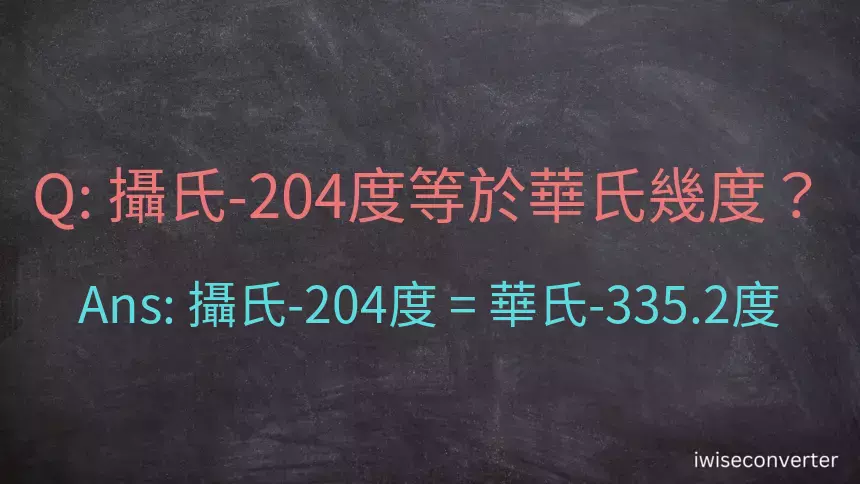 Q: 攝氏-204度等於華氏幾度？

Ans: 攝氏-204度 = 華氏-335.2度

iwiseconverter